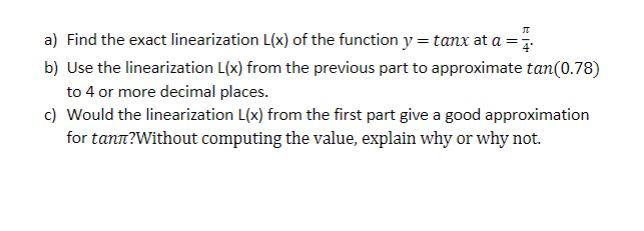 a) Find the exact linearization L(x) of the function $y = tanx$ at $a = \frac{\pi}{4}$.

b) Use the linearization L(x) from the previous part to approximate $tan(0.78)$ to 4 or more decimal places.

c) Would the linearization L(x) from the first part give a good approximation for $tan\pi$?Without computing the value, explain why or why not.